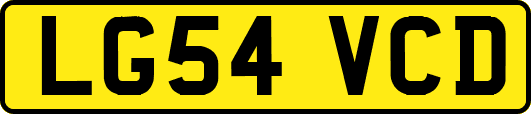 LG54 VCD